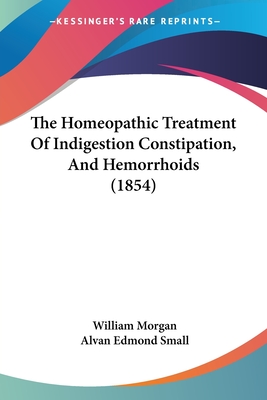 —KESSINGER'S RARE REPRINTS—

The Homeopathic Treatment Of Indigestion Constipation, And Hemorrhoids (1854)

William Morgan
Alvan Edmond Small